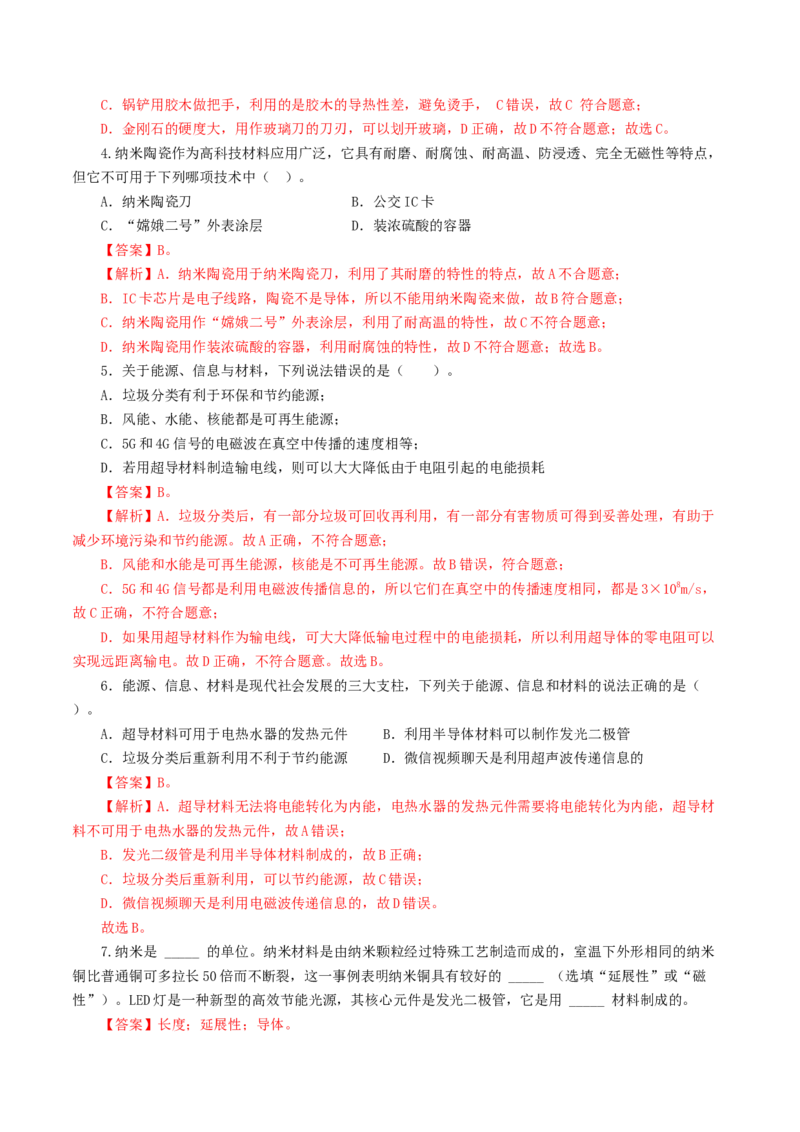 C．锅铲用胶木做把手，利用的是胶木的导热性差，避免烫手， C错误，故C 符合题意；
D．金刚石的硬度大，用作玻璃刀的刀刃，可以划开玻璃，D正确，故D不符合题意；故选C。

4.纳米陶瓷作为高科技材料应用广泛，它具有耐磨、耐腐蚀、耐高温、防浸透、完全无磁性等特点，但它不可用于下列哪项技术中（ ）。

A．纳米陶瓷刀　　B．公交IC卡
C．“嫦娥二号”外表涂层　　D．装浓硫酸的容器

【答案】B。

【解析】A．纳米陶瓷用于纳米陶瓷刀，利用了其耐磨的特性的特点，故A不合题意；
B．IC卡芯片是电子线路，陶瓷不是导体，所以不能用纳米陶瓷来做，故B符合题意；
C．纳米陶瓷用作“嫦娥二号”外表涂层，利用了耐高温的特性，故C不符合题意；
D．纳米陶瓷用作装浓硫酸的容器，利用耐腐蚀的特性，故D不符合题意；故选B。

5．关于能源、信息与材料，下列说法错误的是（ ）。
A．垃圾分类有利于环保和节约能源；
B．风能、水能、核能都是可再生能源；
C．5G和4G信号的电磁波在真空中传播的速度相等；
D．若用超导材料制造输电线，则可以大大降低由于电阻引起的电能损耗

【答案】B。

【解析】A．垃圾分类后，有一部分垃圾可回收再利用，有一部分有害物质可得到妥善处理，有助于减少环境污染和节约能源。故A正确，不符合题意；
B．风能和水能是可再生能源，核能是不可再生能源。故B错误，符合题意；
C．5G和4G信号都是利用电磁波传播信息的，所以它们在真空中的传播速度相同，都是$3\times10^8$m/s，故C正确，不符合题意；
D．如果用超导材料作为输电线，可大大降低输电过程中的电能损耗，所以利用超导体的零电阻可以实现远距离输电。故D正确，不符合题意。故选B。

6．能源、信息、材料是现代社会发展的三大支柱，下列关于能源、信息和材料的说法正确的是（ ）。
A．超导材料可用于电热水器的发热元件　　B．利用半导体材料可以制作发光二极管
C．垃圾分类后重新利用不利于节约能源　　D．微信视频聊天是利用超声波传递信息的

【答案】B。

【解析】A．超导材料无法将电能转化为内能，电热水器的发热元件需要将电能转化为内能，超导材料不可用于电热水器的发热元件，故A错误；
B．发光二级管是利用半导体材料制成的，故B正确；
C．垃圾分类后重新利用，可以节约能源，故C错误；
D．微信视频聊天是利用电磁波传递信息的，故D错误。
故选B。

7.纳米是 _____ 的单位。纳米材料是由纳米颗粒经过特殊工艺制造而成的，室温下外形相同的纳米铜比普通铜可多拉长50倍而不断裂，这一事例表明纳米铜具有较好的 _____ （选填“延展性”或“磁性”）。LED灯是一种新型的高效节能光源，其核心元件是发光二极管，它是用 _____ 材料制成的。

【答案】长度；延展性；导体。